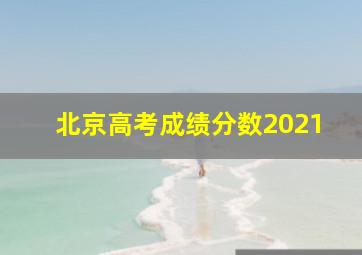 北京高考成绩分数2021